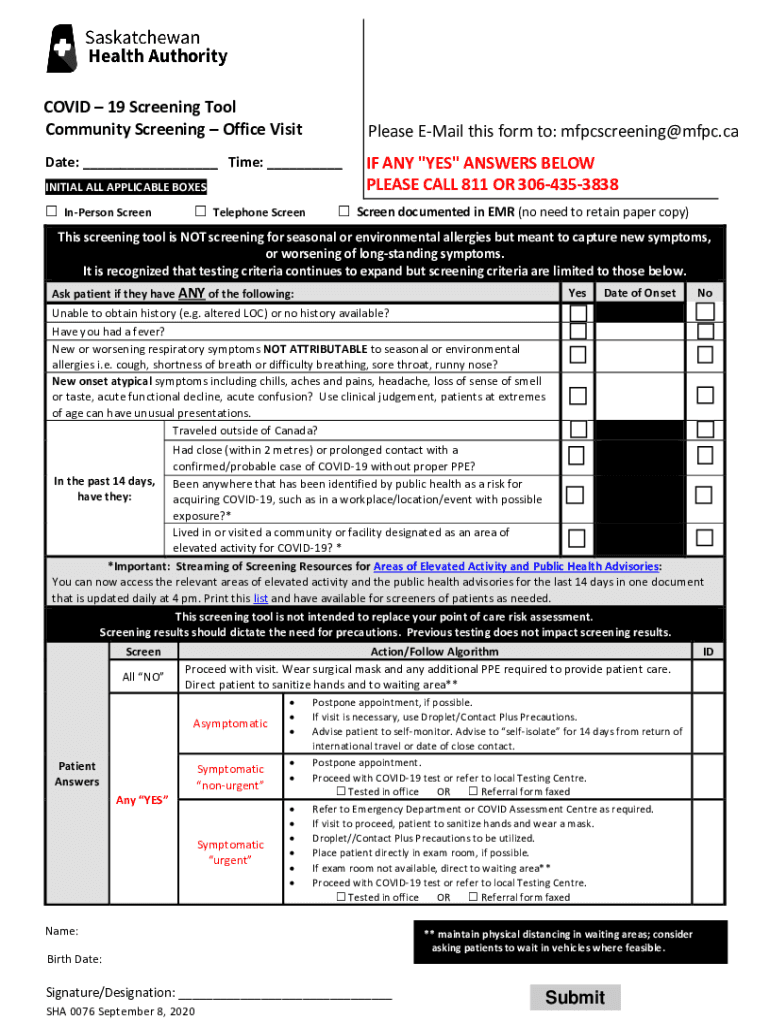 Saskatchewan Health Authority

COVID – 19 Screening Tool
Community Screening – Office Visit

Please E-Mail this form to: mfpcscreening@mfpc.ca

Date: _________________ Time: __________

IF ANY "YES" ANSWERS BELOW PLEASE CALL 811 OR 306-435-3838

INITIAL ALL APPLICABLE BOXES

☐ In-Person Screen ☐ Telephone Screen ☐ Screen documented in EMR (no need to retain paper copy)

This screening tool is NOT screening for seasonal or environmental allergies but meant to capture new symptoms, or worsening of long-standing symptoms.
It is recognized that testing criteria continues to expand but screening criteria are limited to those below.

| Ask patient if they have ANY of the following: | | Yes | Date of Onset | No |
|---|---|---|---|---|
| Unable to obtain history (e.g. altered LOC) or no history available? | | ☐ | | ☐ |
| Have you had a fever? | | ☐ | | ☐ |
| New or worsening respiratory symptoms NOT ATTRIBUTABLE to seasonal or environmental allergies i.e. cough, shortness of breath or difficulty breathing, sore throat, runny nose? | | ☐ | | ☐ |
| New onset atypical symptoms including chills, aches and pains, headache, loss of sense of smell or taste, acute functional decline, acute confusion? Use clinical judgement, patients at extremes of age can have unusual presentations. | | ☐ | | ☐ |
| In the past 14 days, have they: | Traveled outside of Canada? | ☐ | | ☐ |
| | Had close (within 2 metres) or prolonged contact with a confirmed/probable case of COVID-19 without proper PPE? | ☐ | | ☐ |
| | Been anywhere that has been identified by public health as a risk for acquiring COVID-19, such as in a workplace/location/event with possible exposure?* | ☐ | | ☐ |
| | Lived in or visited a community or facility designated as an area of elevated activity for COVID-19? * | ☐ | | ☐ |

*Important: Streaming of Screening Resources for Areas of Elevated Activity and Public Health Advisories:
You can now access the relevant areas of elevated activity and the public health advisories for the last 14 days in one document that is updated daily at 4 pm. Print this list and have available for screeners of patients as needed.

This screening tool is not intended to replace your point of care risk assessment.
Screening results should dictate the need for precautions. Previous testing does not impact screening results.

| | Screen | | Action/Follow Algorithm | ID |
|---|---|---|---|---|
| Patient Answers | All "NO" | | Proceed with visit. Wear surgical mask and any additional PPE required to provide patient care. Direct patient to sanitize hands and to waiting area** | |
| | Any "YES" | Asymptomatic | • Postpone appointment, if possible. • If visit is necessary, use Droplet/Contact Plus Precautions. • Advise patient to self-monitor. Advise to "self-isolate" for 14 days from return of international travel or date of close contact. | |
| | | Symptomatic "non-urgent" | • Postpone appointment. • Proceed with COVID-19 test or refer to local Testing Centre. ☐ Tested in office OR ☐ Referral form faxed | |
| | | Symptomatic "urgent" | • Refer to Emergency Department or COVID Assessment Centre as required. • If visit to proceed, patient to sanitize hands and wear a mask. • Droplet//Contact Plus Precautions to be utilized. • Place patient directly in exam room, if possible. • If exam room not available, direct to waiting area** • Proceed with COVID-19 test or refer to local Testing Centre. ☐ Tested in office OR ☐ Referral form faxed | |

Name:

Birth Date:

** maintain physical distancing in waiting areas; consider asking patients to wait in vehicles where feasible.

Signature/Designation: ______________________________

Submit

SHA 0076 September 8, 2020